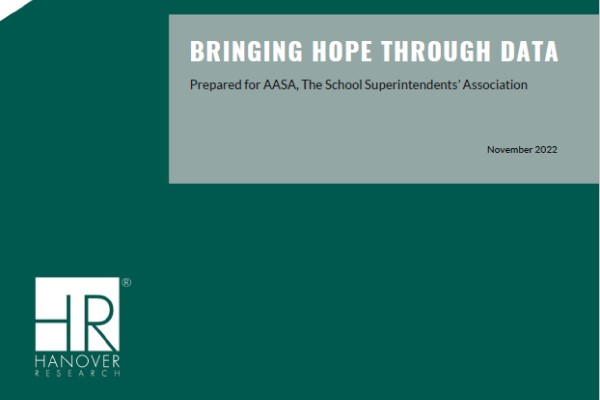 BRINGING HOPE THROUGH DATA

Prepared for AASA, The School Superintendents' Association

November 2022

HR®
HANOVER
RESEARCH